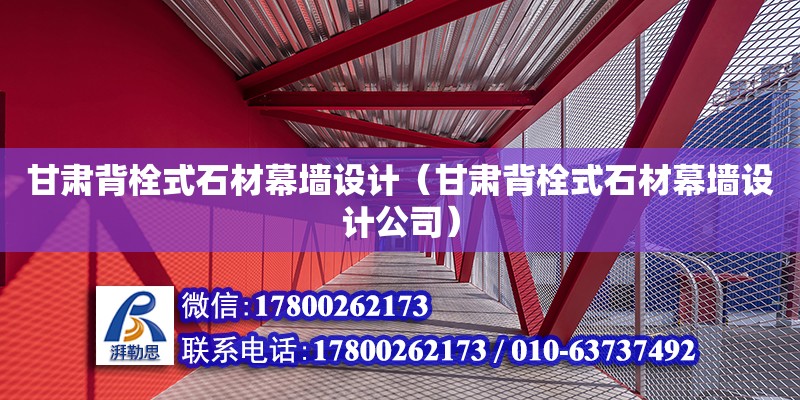 甘肃背栓式石材幕墙设计（甘肃背栓式石材幕墙设计公司）

湃勒思

微信:17800262173

联系电话:17800262173 / 010-63737492